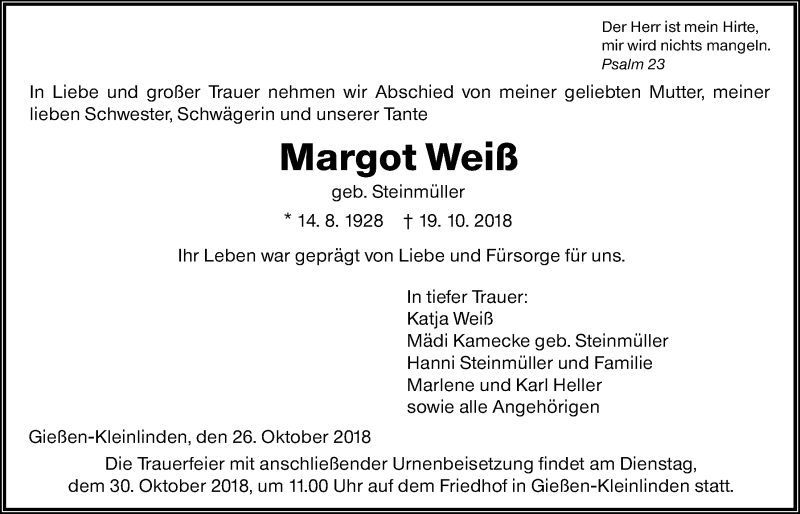 Der Herr ist mein Hirte,
mir wird nichts mangeln.
Psalm 23

In Liebe und großer Trauer nehmen wir Abschied von meiner geliebten Mutter, meiner lieben Schwester, Schwägerin und unserer Tante

Margot Weiß

geb. Steinmüller

* 14. 8. 1928 † 19. 10. 2018

Ihr Leben war geprägt von Liebe und Fürsorge für uns.

In tiefer Trauer:
Katja Weiß
Mädi Kamecke geb. Steinmüller
Hanni Steinmüller und Familie
Marlene und Karl Heller
sowie alle Angehörigen

Gießen-Kleinlinden, den 26. Oktober 2018

Die Trauerfeier mit anschließender Urnenbeisetzung findet am Dienstag, dem 30. Oktober 2018, um 11.00 Uhr auf dem Friedhof in Gießen-Kleinlinden statt.